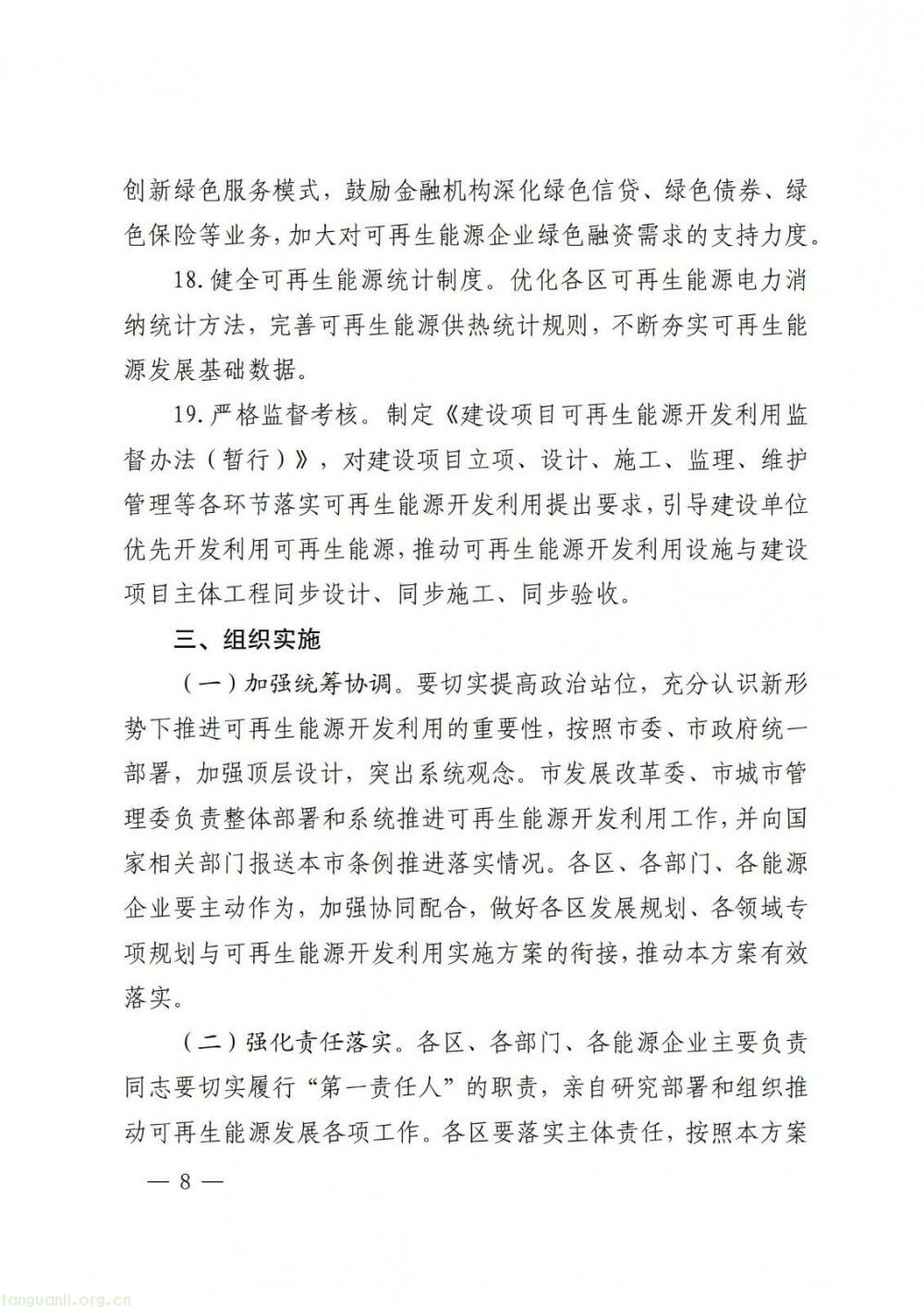 创新绿色服务模式，鼓励金融机构深化绿色信贷、绿色债券、绿色保险等业务，加大对可再生能源企业绿色融资需求的支持力度。

18. 健全可再生能源统计制度。优化各区可再生能源电力消纳统计方法，完善可再生能源供热统计规则，不断夯实可再生能源发展基础数据。

19. 严格监督考核。制定《建设项目可再生能源开发利用监督办法（暂行）》，对建设项目立项、设计、施工、监理、维护管理等各环节落实可再生能源开发利用提出要求，引导建设单位优先开发利用可再生能源，推动可再生能源开发利用设施与建设项目主体工程同步设计、同步施工、同步验收。

三、组织实施

（一）加强统筹协调。要切实提高政治站位，充分认识新形势下推进可再生能源开发利用的重要性，按照市委、市政府统一部署，加强顶层设计，突出系统观念。市发展改革委、市城市管理委负责整体部署和系统推进可再生能源开发利用工作，并向国家相关部门报送本市条例推进落实情况。各区、各部门、各能源企业要主动作为，加强协同配合，做好各区发展规划、各领域专项规划与可再生能源开发利用实施方案的衔接，推动本方案有效落实。

（二）强化责任落实。各区、各部门、各能源企业主要负责同志要切实履行“第一责任人”的职责，亲自研究部署和组织推动可再生能源发展各项工作。各区要落实主体责任，按照本方案

— 8 —

tanguanli.org.cn